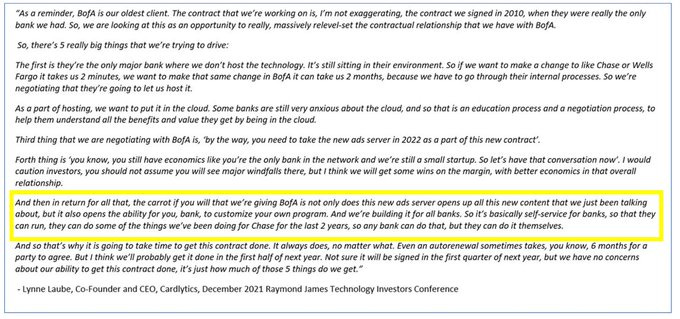 "As a reminder, BofA is our oldest client. The contract that we're working on is, I'm not exaggerating, the contract we signed in 2010, when they were really the only bank we had. So, we are looking at this as an opportunity to really, massively relevel-set the contractual relationship that we have with BofA.

So, there's 5 really big things that we're trying to drive:

The first is they're the only major bank where we don't host the technology. It's still sitting in their environment. So if we want to make a change to like Chase or Wells Fargo it takes us 2 minutes, we want to make that same change in BofA it can take us 2 months, because we have to go through their internal processes. So we're negotiating that they're going to let us host it.

As a part of hosting, we want to put it in the cloud. Some banks are still very anxious about the cloud, and so that is an education process and a negotiation process, to help them understand all the benefits and value they get by being in the cloud.

Third thing that we are negotiating with BofA is, 'by the way, you need to take the new ads server in 2022 as a part of this new contract'.

Forth thing is 'you know, you still have economics like you're the only bank in the network and we're still a small startup. So let's have that conversation now'. I would caution investors, you should not assume you will see major windfalls there, but I think we will get some wins on the margin, with better economics in that overall relationship.

And then in return for all that, the carrot if you will that we're giving BofA is not only does this new ads server opens up all this new content that we just been talking about, but it also opens the ability for you, bank, to customize your own program. And we're building it for all banks. So it's basically self-service for banks, so that they can run, they can do some of the things we've been doing for Chase for the last 2 years, so any bank can do that, but they can do it themselves.

And so that's why it is going to take time to get this contract done. It always does, no matter what. Even an autorenewal sometimes takes, you know, 6 months for a party to agree. But I think we'll probably get it done in the first half of next year. Not sure it will be signed in the first quarter of next year, but we have no concerns about our ability to get this contract done, it's just how much of those 5 things do we get."

- Lynne Laube, Co-Founder and CEO, Cardlytics, December 2021 Raymond James Technology Investors Conference